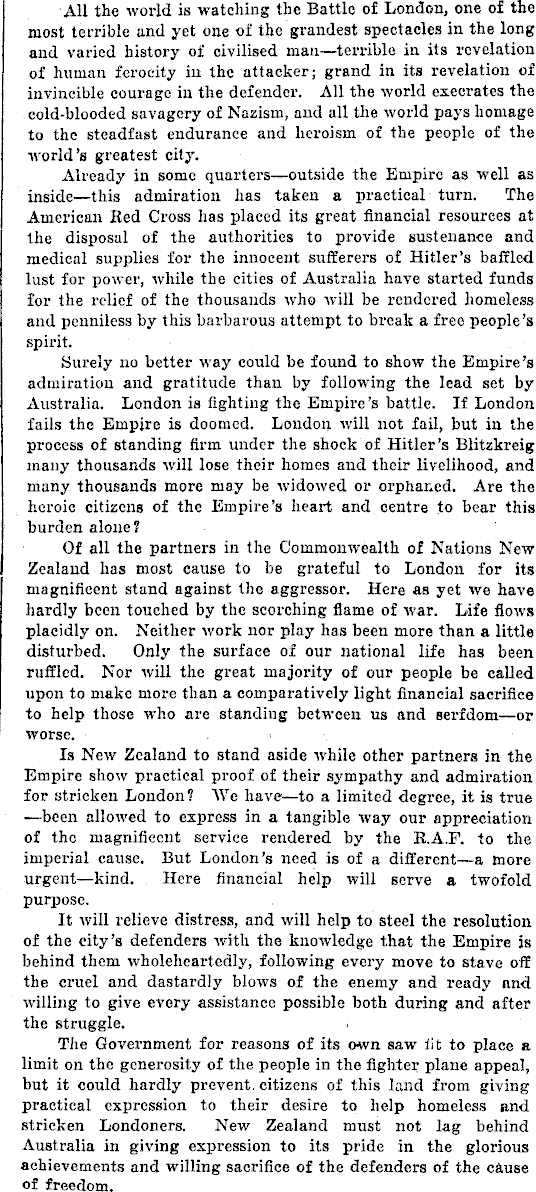 All the world is watching the Battle of London, one of the most terrible and yet one of the grandest spectacles in the long and varied history of civilised man—terrible in its revelation of human ferocity in the attacker; grand in its revelation of invincible courage in the defender. All the world execrates the cold-blooded savagery of Nazism, and all the world pays homage to the steadfast endurance and heroism of the people of the world's greatest city.

Already in some quarters—outside the Empire as well as inside—this admiration has taken a practical turn. The American Red Cross has placed its great financial resources at the disposal of the authorities to provide sustenance and medical supplies for the innocent sufferers of Hitler's baffled lust for power, while the cities of Australia have started funds for the relief of the thousands who will be rendered homeless and penniless by this barbarous attempt to break a free people's spirit.

Surely no better way could be found to show the Empire's admiration and gratitude than by following the lead set by Australia. London is fighting the Empire's battle. If London fails the Empire is doomed. London will not fail, but in the process of standing firm under the shock of Hitler's Blitzkreig many thousands will lose their homes and their livelihood, and many thousands more may be widowed or orphaned. Are the heroic citizens of the Empire's heart and centre to bear this burden alone?

Of all the partners in the Commonwealth of Nations New Zealand has most cause to be grateful to London for its magnificent stand against the aggressor. Here as yet we have hardly been touched by the scorching flame of war. Life flows placidly on. Neither work nor play has been more than a little disturbed. Only the surface of our national life has been ruffled. Nor will the great majority of our people be called upon to make more than a comparatively light financial sacrifice to help those who are standing between us and serfdom—or worse.

Is New Zealand to stand aside while other partners in the Empire show practical proof of their sympathy and admiration for stricken London? We have—to a limited degree, it is true—been allowed to express in a tangible way our appreciation of the magnificent service rendered by the R.A.F. to the imperial cause. But London's need is of a different—a more urgent—kind. Here financial help will serve a twofold purpose.

It will relieve distress, and will help to steel the resolution of the city's defenders with the knowledge that the Empire is behind them wholeheartedly, following every move to stave off the cruel and dastardly blows of the enemy and ready and willing to give every assistance possible both during and after the struggle.

The Government for reasons of its own saw fit to place a limit on the generosity of the people in the fighter plane appeal, but it could hardly prevent citizens of this land from giving practical expression to their desire to help homeless and stricken Londoners. New Zealand must not lag behind Australia in giving expression to its pride in the glorious achievements and willing sacrifice of the defenders of the cause of freedom.